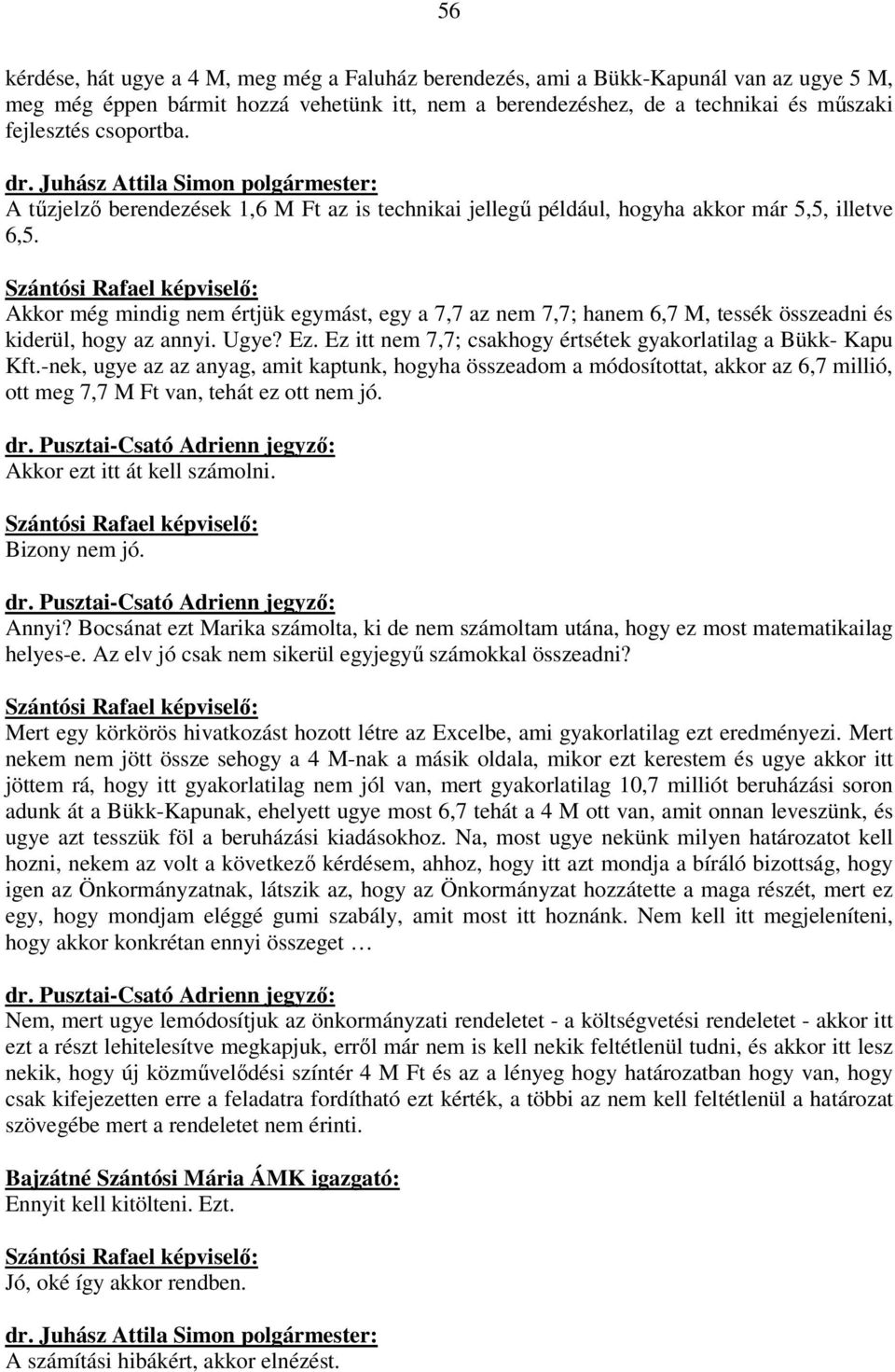 56

kérdése, hát ugye a 4 M, meg még a Faluház berendezés, ami a Bükk-Kapunál van az ugye 5 M, meg még éppen bármit hozzá vehetünk itt, nem a berendezéshez, de a technikai és műszaki fejlesztés csoportba.

dr. Juhász Attila Simon polgármester:
A tűzjelző berendezések 1,6 M Ft az is technikai jellegű például, hogyha akkor már 5,5, illetve 6,5.

Szántósi Rafael képviselő:
Akkor még mindig nem értjük egymást, egy a 7,7 az nem 7,7; hanem 6,7 M, tessék összeadni és kiderül, hogy az annyi. Ugye? Ez. Ez itt nem 7,7; csakhogy értsétek gyakorlatilag a Bükk- Kapu Kft.-nek, ugye az az anyag, amit kaptunk, hogyha összeadom a módosítottat, akkor az 6,7 millió, ott meg 7,7 M Ft van, tehát ez ott nem jó.

dr. Pusztai-Csató Adrienn jegyző:
Akkor ezt itt át kell számolni.

Szántósi Rafael képviselő:
Bizony nem jó.

dr. Pusztai-Csató Adrienn jegyző:
Annyi? Bocsánat ezt Marika számolta, ki de nem számoltam utána, hogy ez most matematikailag helyes-e. Az elv jó csak nem sikerül egyjegyű számokkal összeadni?

Szántósi Rafael képviselő:
Mert egy körkörös hivatkozást hozott létre az Excelbe, ami gyakorlatilag ezt eredményezi. Mert nekem nem jött össze sehogy a 4 M-nak a másik oldala, mikor ezt kerestem és ugye akkor itt jöttem rá, hogy itt gyakorlatilag nem jól van, mert gyakorlatilag 10,7 milliót beruházási soron adunk át a Bükk-Kapunak, ehelyett ugye most 6,7 tehát a 4 M ott van, amit onnan leveszünk, és ugye azt tesszük föl a beruházási kiadásokhoz. Na, most ugye nekünk milyen határozatot kell hozni, nekem az volt a következő kérdésem, ahhoz, hogy itt azt mondja a bíráló bizottság, hogy igen az Önkormányzatnak, látszik az, hogy az Önkormányzat hozzátette a maga részét, mert ez egy, hogy mondjam eléggé gumi szabály, amit most itt hoznánk. Nem kell itt megjeleníteni, hogy akkor konkrétan ennyi összeget …

dr. Pusztai-Csató Adrienn jegyző:
Nem, mert ugye lemódosítjuk az önkormányzati rendeletet - a költségvetési rendeletet - akkor itt ezt a részt lehitelesítve megkapjuk, erről már nem is kell nekik feltétlenül tudni, és akkor itt lesz nekik, hogy új közművelődési színtér 4 M Ft és az a lényeg hogy határozatban hogy van, hogy csak kifejezetten erre a feladatra fordítható ezt kérték, a többi az nem kell feltétlenül a határozat szövegébe mert a rendeletet nem érinti.

Bajzátné Szántósi Mária ÁMK igazgató:
Ennyit kell kitölteni. Ezt.

Szántósi Rafael képviselő:
Jó, oké így akkor rendben.

dr. Juhász Attila Simon polgármester:
A számítási hibákért, akkor elnézést.